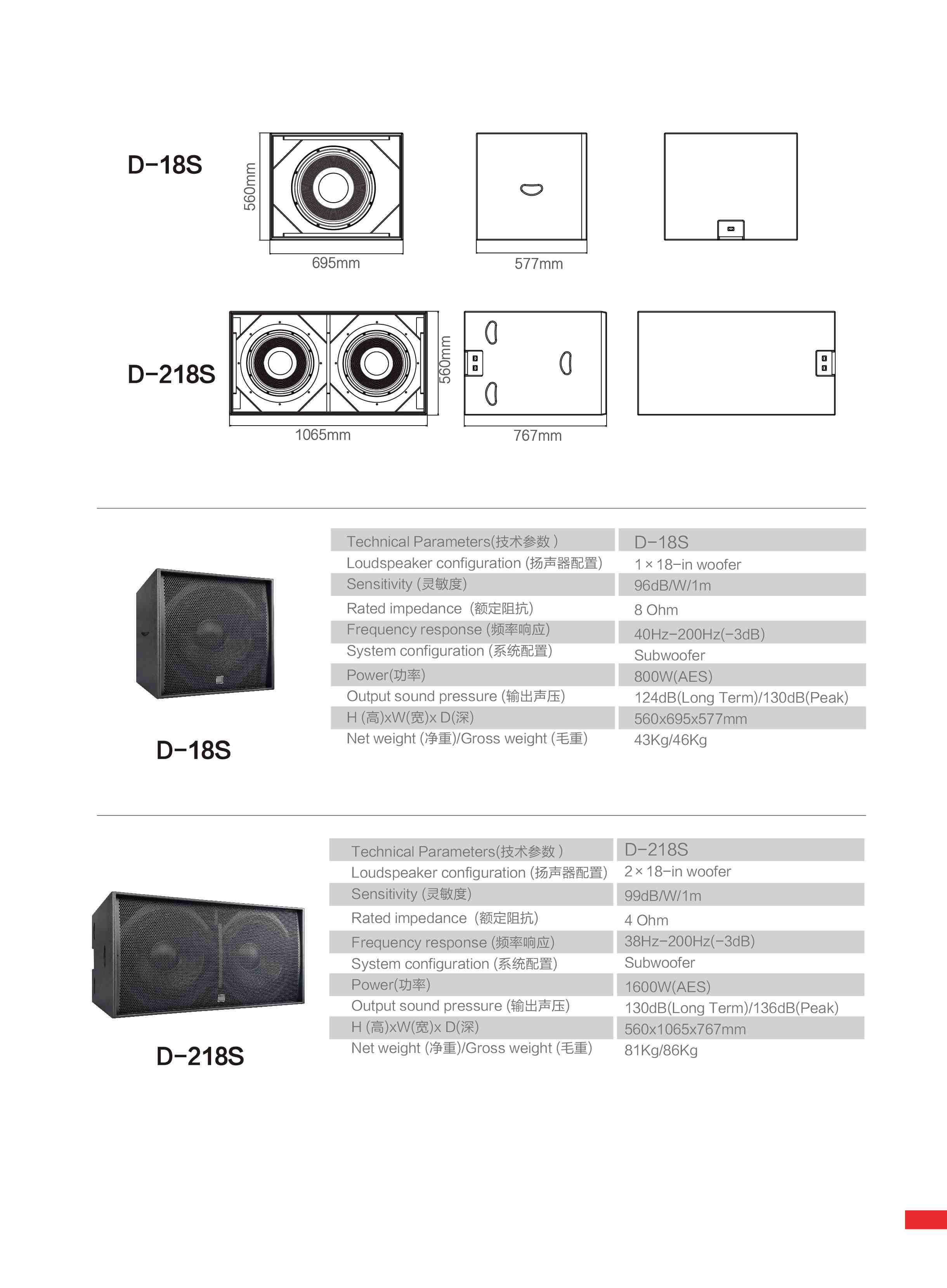 D-18S

560mm

695mm

577mm

D-218S

560mm

1065mm

767mm

D-18S

| Technical Parameters(技术参数 ) | D-18S |
|---|---|
| Loudspeaker configuration (扬声器配置) | 1 × 18-in woofer |
| Sensitivity (灵敏度) | 96dB/W/1m |
| Rated impedance (额定阻抗) | 8 Ohm |
| Frequency response (频率响应) | 40Hz-200Hz(-3dB) |
| System configuration (系统配置) | Subwoofer |
| Power(功率) | 800W(AES) |
| Output sound pressure (输出声压) | 124dB(Long Term)/130dB(Peak) |
| H (高)xW(宽)x D(深) | 560x695x577mm |
| Net weight (净重)/Gross weight (毛重) | 43Kg/46Kg |

D-218S

| Technical Parameters(技术参数 ) | D-218S |
|---|---|
| Loudspeaker configuration (扬声器配置) | 2 × 18-in woofer |
| Sensitivity (灵敏度) | 99dB/W/1m |
| Rated impedance (额定阻抗) | 4 Ohm |
| Frequency response (频率响应) | 38Hz-200Hz(-3dB) |
| System configuration (系统配置) | Subwoofer |
| Power(功率) | 1600W(AES) |
| Output sound pressure (输出声压) | 130dB(Long Term)/136dB(Peak) |
| H (高)xW(宽)x D(深) | 560x1065x767mm |
| Net weight (净重)/Gross weight (毛重) | 81Kg/86Kg |